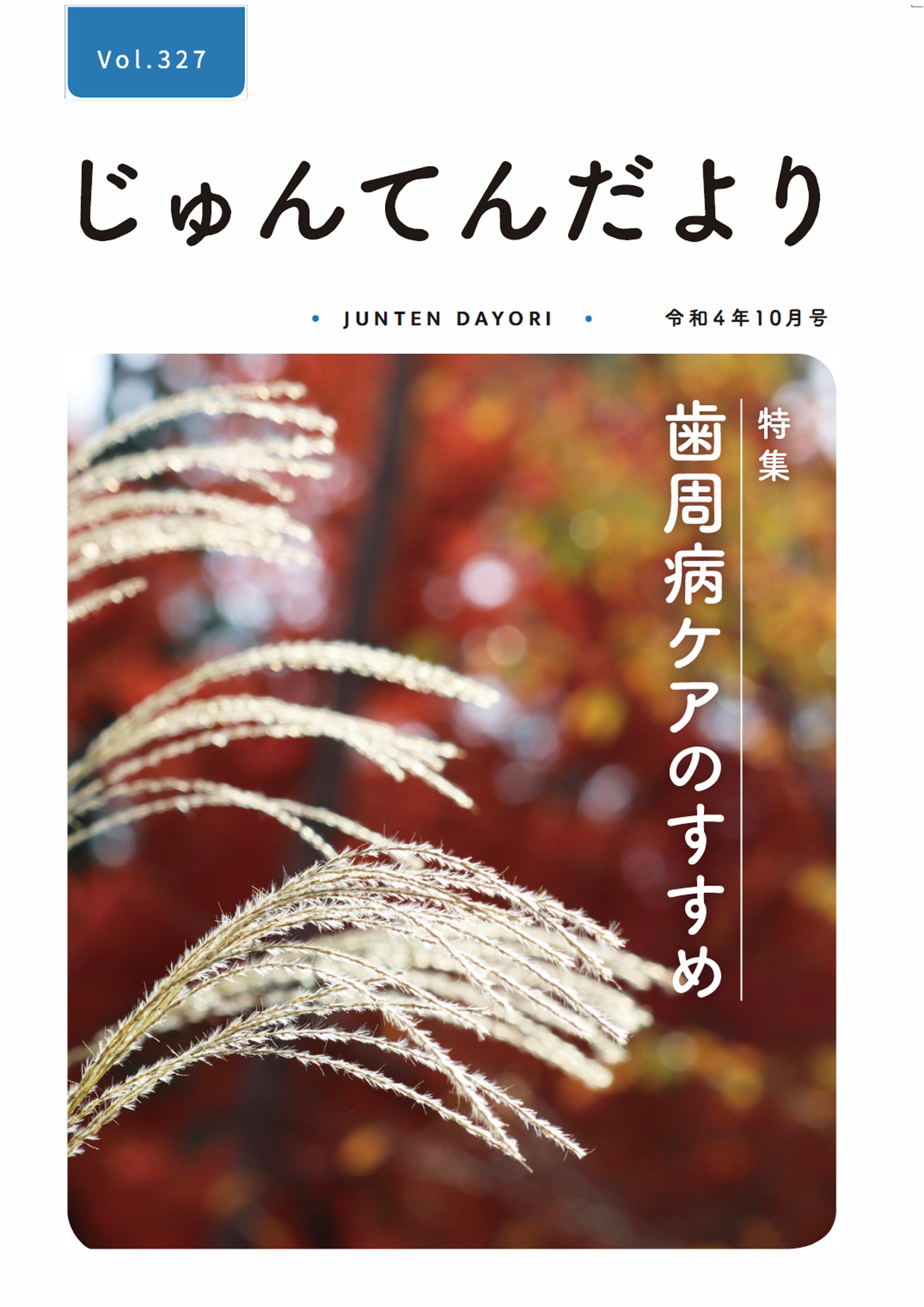 Vol.327

じゅんてんだより

• JUNTEN DAYORI •

令和4年10月号

特集

歯周病ケアのすすめ